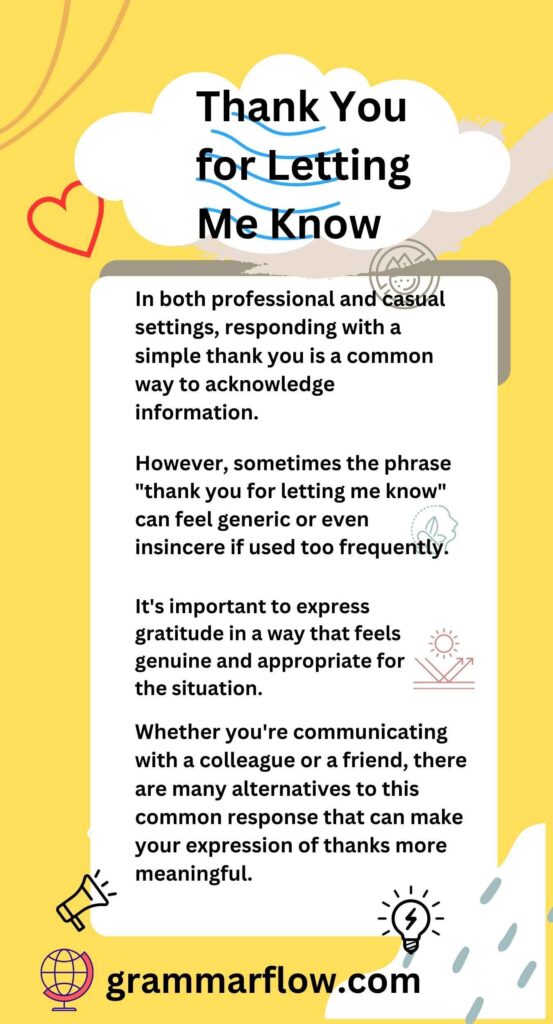 Thank You for Letting Me Know

In both professional and casual settings, responding with a simple thank you is a common way to acknowledge information.

However, sometimes the phrase "thank you for letting me know" can feel generic or even insincere if used too frequently.

It's important to express gratitude in a way that feels genuine and appropriate for the situation.

Whether you're communicating with a colleague or a friend, there are many alternatives to this common response that can make your expression of thanks more meaningful.

grammarflow.com